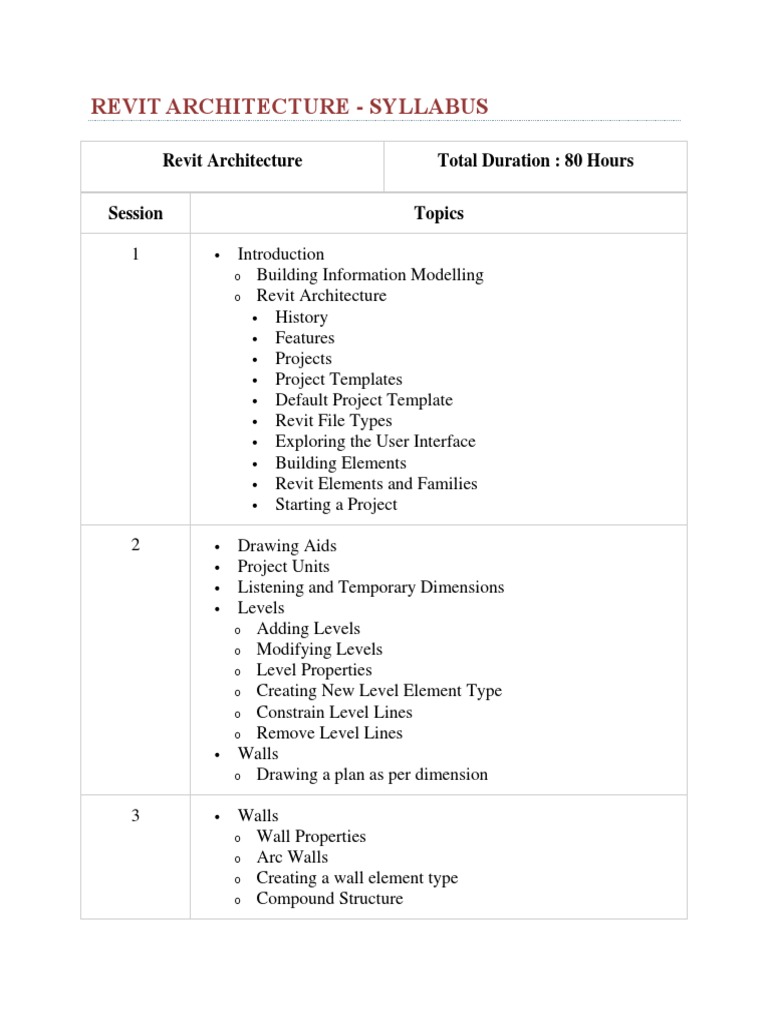 REVIT ARCHITECTURE - SYLLABUS

| Revit Architecture | Total Duration : 80 Hours |
|---|---|

| Session | Topics |
|---|---|
| 1 | • Introduction<br>o Building Information Modelling<br>o Revit Architecture<br>• History<br>• Features<br>• Projects<br>• Project Templates<br>• Default Project Template<br>• Revit File Types<br>• Exploring the User Interface<br>• Building Elements<br>• Revit Elements and Families<br>• Starting a Project |
| 2 | • Drawing Aids<br>• Project Units<br>• Listening and Temporary Dimensions<br>• Levels<br>o Adding Levels<br>o Modifying Levels<br>o Level Properties<br>o Creating New Level Element Type<br>o Constrain Level Lines<br>o Remove Level Lines<br>• Walls<br>o Drawing a plan as per dimension |
| 3 | • Walls<br>o Wall Properties<br>o Arc Walls<br>o Creating a wall element type<br>o Compound Structure |